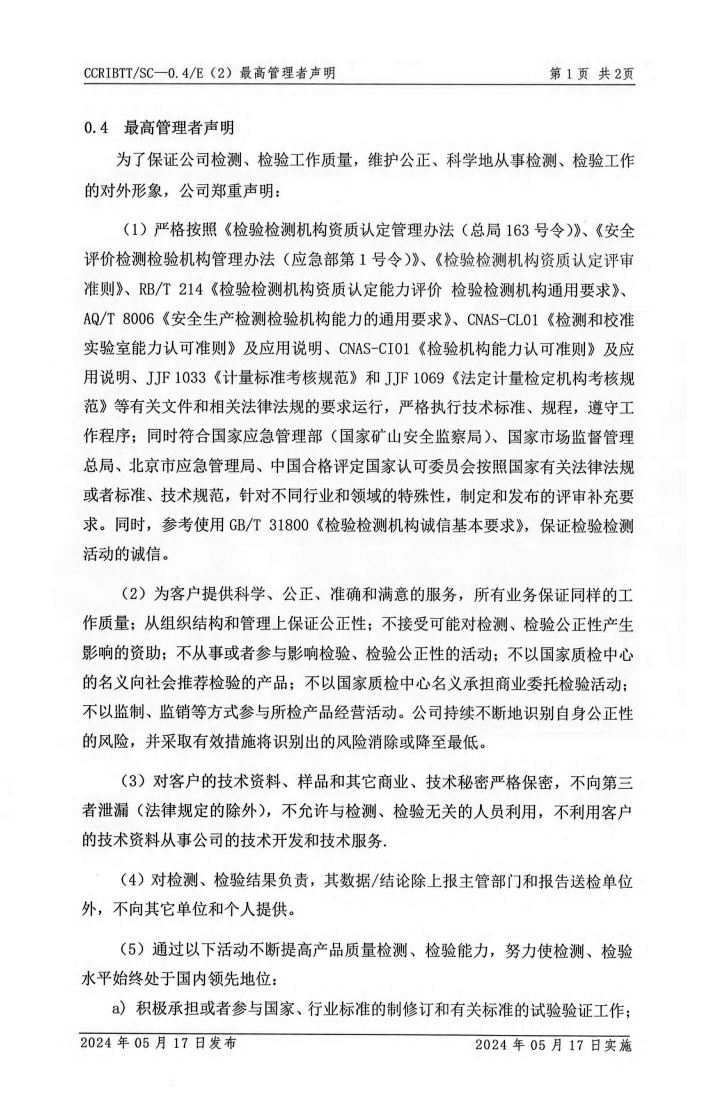 CCRIBTT/SC—0.4/E（2）最高管理者声明　　第 1 页 共 2页

0.4　最高管理者声明

为了保证公司检测、检验工作质量，维护公正、科学地从事检测、检验工作的对外形象，公司郑重声明：

（1）严格按照《检验检测机构资质认定管理办法（总局 163 号令）》、《安全评价检测检验机构管理办法（应急部第 1 号令）》、《检验检测机构资质认定评审准则》、RB/T 214《检验检测机构资质认定能力评价 检验检测机构通用要求》、AQ/T 8006《安全生产检测检验机构能力的通用要求》、CNAS-CL01《检测和校准实验室能力认可准则》及应用说明、CNAS-CI01《检验机构能力认可准则》及应用说明、JJF 1033《计量标准考核规范》和 JJF 1069《法定计量检定机构考核规范》等有关文件和相关法律法规的要求运行，严格执行技术标准、规程，遵守工作程序；同时符合国家应急管理部（国家矿山安全监察局）、国家市场监督管理总局、北京市应急管理局、中国合格评定国家认可委员会按照国家有关法律法规或者标准、技术规范，针对不同行业和领域的特殊性，制定和发布的评审补充要求。同时，参考使用 GB/T 31800《检验检测机构诚信基本要求》，保证检验检测活动的诚信。

（2）为客户提供科学、公正、准确和满意的服务，所有业务保证同样的工作质量；从组织结构和管理上保证公正性；不接受可能对检测、检验公正性产生影响的资助；不从事或者参与影响检验、检验公正性的活动；不以国家质检中心的名义向社会推荐检验的产品；不以国家质检中心名义承担商业委托检验活动；不以监制、监销等方式参与所检产品经营活动。公司持续不断地识别自身公正性的风险，并采取有效措施将识别出的风险消除或降至最低。

（3）对客户的技术资料、样品和其它商业、技术秘密严格保密，不向第三者泄漏（法律规定的除外），不允许与检测、检验无关的人员利用，不利用客户的技术资料从事公司的技术开发和技术服务.

（4）对检测、检验结果负责，其数据/结论除上报主管部门和报告送检单位外，不向其它单位和个人提供。

（5）通过以下活动不断提高产品质量检测、检验能力，努力使检测、检验水平始终处于国内领先地位：

a）积极承担或者参与国家、行业标准的制修订和有关标准的试验验证工作；

2024 年 05 月 17 日发布　　2024 年 05 月 17 日实施